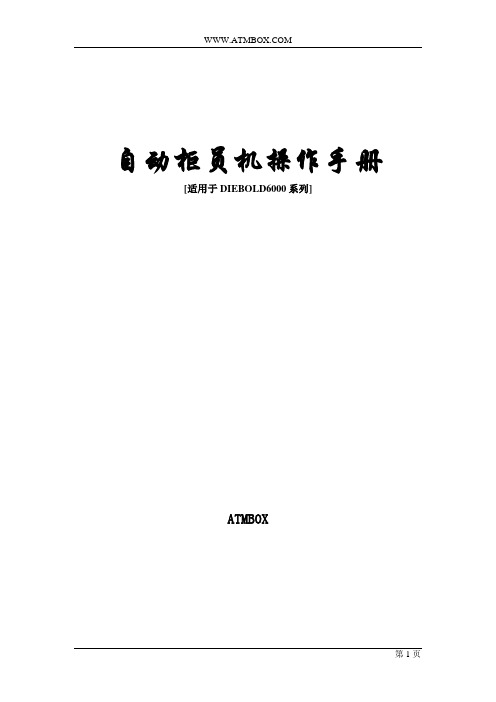 WWW.ATMBOX.COM

自动柜员机操作手册

[适用于 DIEBOLD6000 系列]

ATMBOX

第 1 页